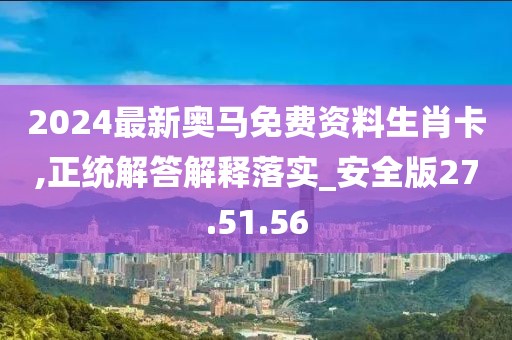 2024最新奥马免费资料生肖卡,正统解答解释落实_安全版27.51.56